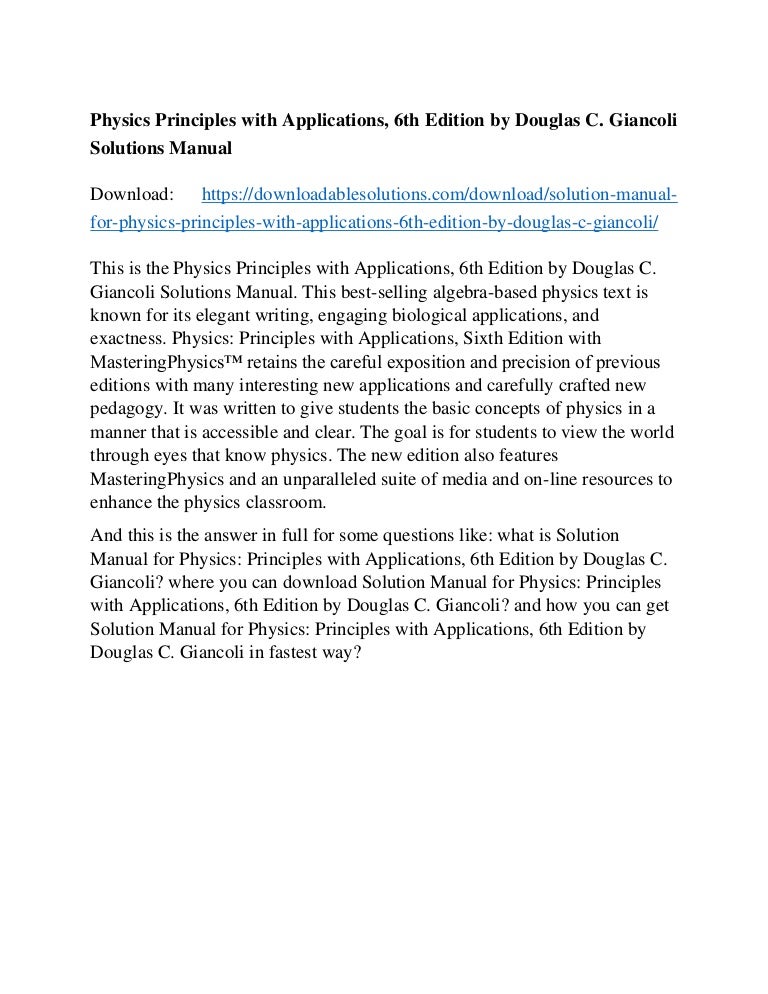 Physics Principles with Applications, 6th Edition by Douglas C. Giancoli Solutions Manual

Download: https://downloadablesolutions.com/download/solution-manual-for-physics-principles-with-applications-6th-edition-by-douglas-c-giancoli/

This is the Physics Principles with Applications, 6th Edition by Douglas C. Giancoli Solutions Manual. This best-selling algebra-based physics text is known for its elegant writing, engaging biological applications, and exactness. Physics: Principles with Applications, Sixth Edition with MasteringPhysics™ retains the careful exposition and precision of previous editions with many interesting new applications and carefully crafted new pedagogy. It was written to give students the basic concepts of physics in a manner that is accessible and clear. The goal is for students to view the world through eyes that know physics. The new edition also features MasteringPhysics and an unparalleled suite of media and on-line resources to enhance the physics classroom.

And this is the answer in full for some questions like: what is Solution Manual for Physics: Principles with Applications, 6th Edition by Douglas C. Giancoli? where you can download Solution Manual for Physics: Principles with Applications, 6th Edition by Douglas C. Giancoli? and how you can get Solution Manual for Physics: Principles with Applications, 6th Edition by Douglas C. Giancoli in fastest way?